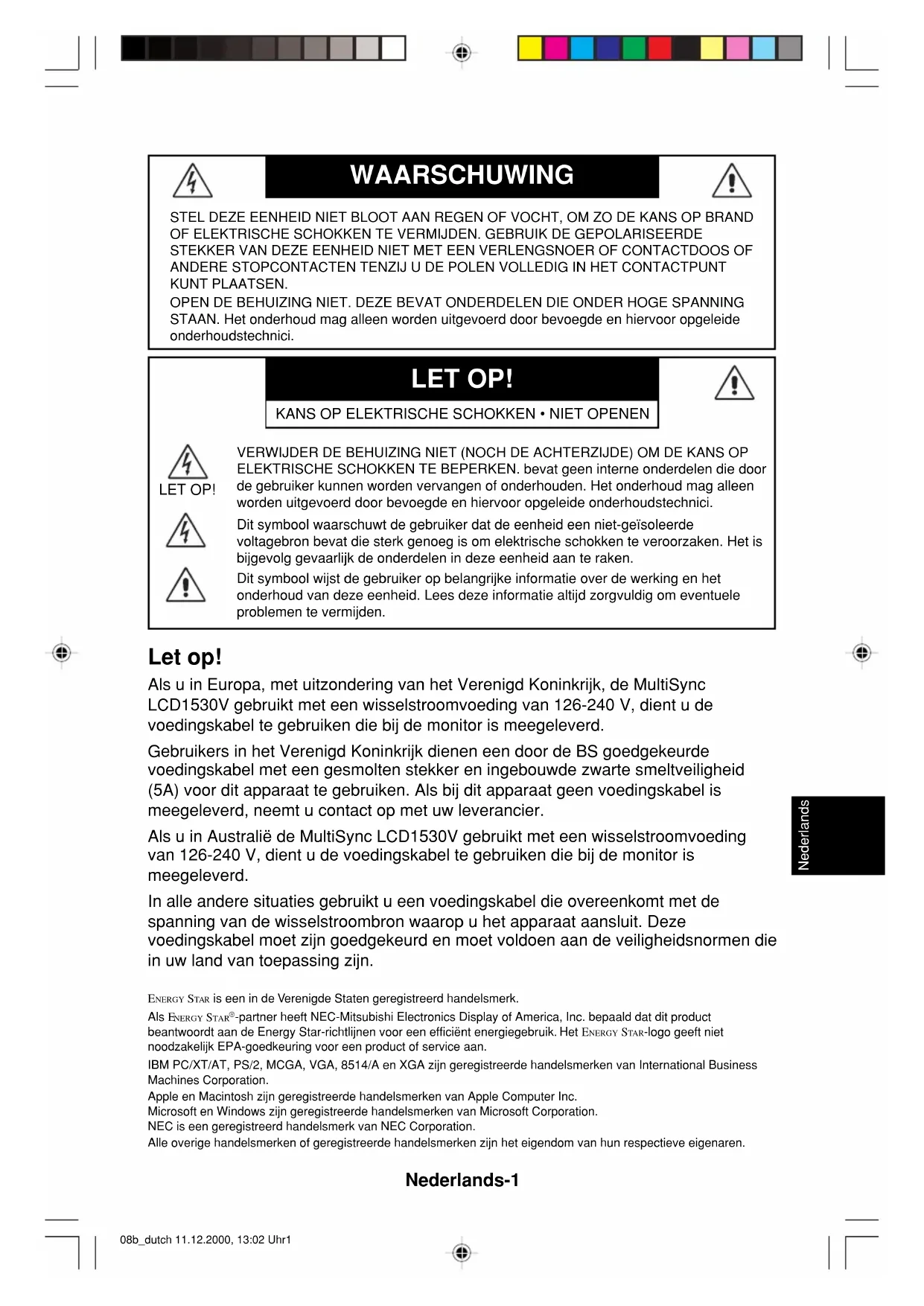 WAARSCHUWING

STEL DEZE EENHEID NIET BLOOT AAN REGEN OF VOCHT, OM ZO DE KANS OP BRAND OF ELEKTRISCHE SCHOKKEN TE VERMIJDEN. GEBRUIK DE GEPOLARISEERDE STEKKER VAN DEZE EENHEID NIET MET EEN VERLENGSNOER OF CONTACTDOOS OF ANDERE STOPCONTACTEN TENZIJ U DE POLEN VOLLEDIG IN HET CONTACTPUNT KUNT PLAATSEN.

OPEN DE BEHUIZING NIET. DEZE BEVAT ONDERDELEN DIE ONDER HOGE SPANNING STAAN. Het onderhoud mag alleen worden uitgevoerd door bevoegde en hiervoor opgeleide onderhoudstechnici.

LET OP!

KANS OP ELEKTRISCHE SCHOKKEN • NIET OPENEN

LET OP!

VERWIJDER DE BEHUIZING NIET (NOCH DE ACHTERZIJDE) OM DE KANS OP ELEKTRISCHE SCHOKKEN TE BEPERKEN. bevat geen interne onderdelen die door de gebruiker kunnen worden vervangen of onderhouden. Het onderhoud mag alleen worden uitgevoerd door bevoegde en hiervoor opgeleide onderhoudstechnici.

Dit symbool waarschuwt de gebruiker dat de eenheid een niet-geïsoleerde voltagebron bevat die sterk genoeg is om elektrische schokken te veroorzaken. Het is bijgevolg gevaarlijk de onderdelen in deze eenheid aan te raken.

Dit symbool wijst de gebruiker op belangrijke informatie over de werking en het onderhoud van deze eenheid. Lees deze informatie altijd zorgvuldig om eventuele problemen te vermijden.

Let op!

Als u in Europa, met uitzondering van het Verenigd Koninkrijk, de MultiSync LCD1530V gebruikt met een wisselstroomvoeding van 126-240 V, dient u de voedingskabel te gebruiken die bij de monitor is meegeleverd.

Gebruikers in het Verenigd Koninkrijk dienen een door de BS goedgekeurde voedingskabel met een gesmolten stekker en ingebouwde zwarte smeltveiligheid (5A) voor dit apparaat te gebruiken. Als bij dit apparaat geen voedingskabel is meegeleverd, neemt u contact op met uw leverancier.

Als u in Australië de MultiSync LCD1530V gebruikt met een wisselstroomvoeding van 126-240 V, dient u de voedingskabel te gebruiken die bij de monitor is meegeleverd.

In alle andere situaties gebruikt u een voedingskabel die overeenkomt met de spanning van de wisselstroombron waarop u het apparaat aansluit. Deze voedingskabel moet zijn goedgekeurd en moet voldoen aan de veiligheidsnormen die in uw land van toepassing zijn.

Nederlands

ENERGY STAR is een in de Verenigde Staten geregistreerd handelsmerk.

Als ENERGY STAR®-partner heeft NEC-Mitsubishi Electronics Display of America, Inc. bepaald dat dit product beantwoordt aan de Energy Star-richtlijnen voor een efficiënt energiegebruik. Het ENERGY STAR-logo geeft niet noodzakelijk EPA-goedkeuring voor een product of service aan.

IBM PC/XT/AT, PS/2, MCGA, VGA, 8514/A en XGA zijn geregistreerde handelsmerken van International Business Machines Corporation.
Apple en Macintosh zijn geregistreerde handelsmerken van Apple Computer Inc.
Microsoft en Windows zijn geregistreerde handelsmerken van Microsoft Corporation.
NEC is een geregistreerd handelsmerk van NEC Corporation.
Alle overige handelsmerken of geregistreerde handelsmerken zijn het eigendom van hun respectieve eigenaren.

Nederlands-1

08b_dutch 11.12.2000, 13:02 Uhr1